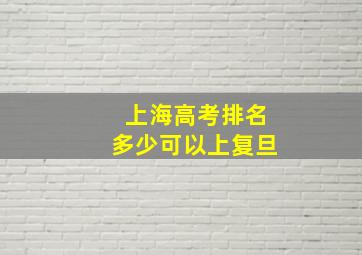 上海高考排名
多少可以上复旦